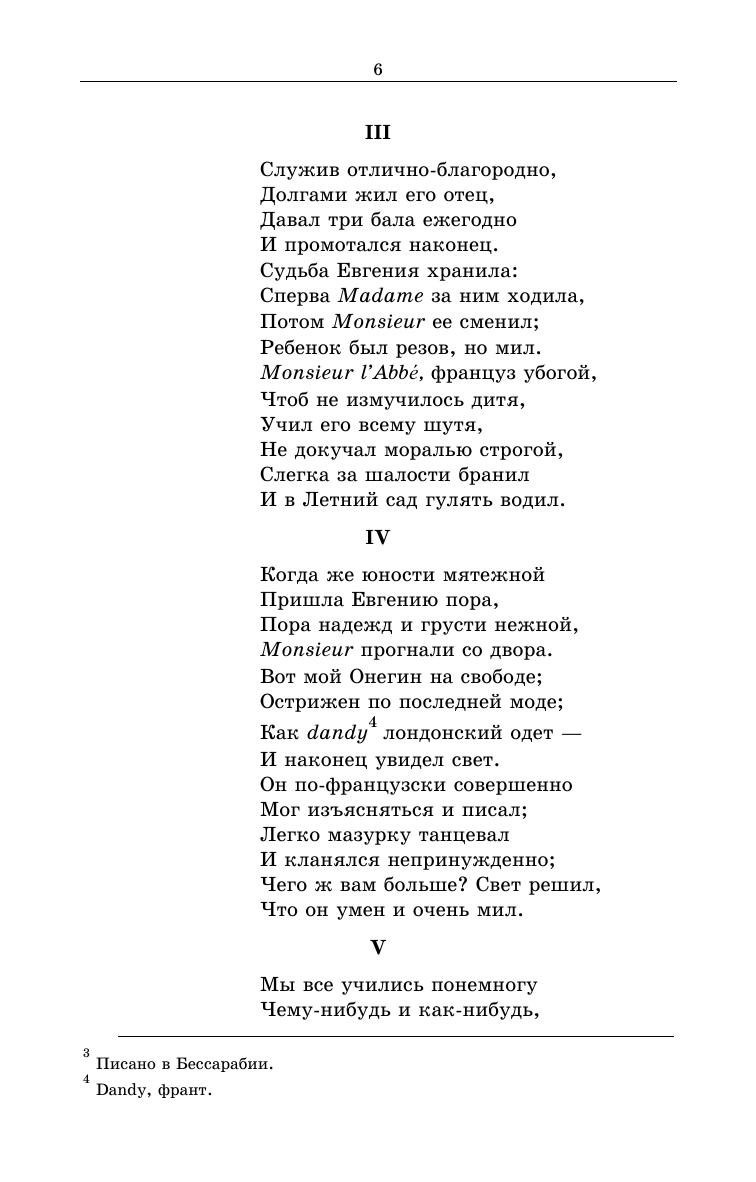 6

III

Служив отлично-благородно,
Долгами жил его отец,
Давал три бала ежегодно
И промотался наконец.
Судьба Евгения хранила:
Сперва Madame за ним ходила,
Потом Monsieur ее сменил;
Ребенок был резов, но мил.
Monsieur l'Abbé, француз убогой,
Чтоб не измучилось дитя,
Учил его всему шутя,
Не докучал моралью строгой,
Слегка за шалости бранил
И в Летний сад гулять водил.

IV

Когда же юности мятежной
Пришла Евгению пора,
Пора надежд и грусти нежной,
Monsieur прогнали со двора.
Вот мой Онегин на свободе;
Острижен по последней моде;
Как dandy$^4$ лондонский одет —
И наконец увидел свет.
Он по-французски совершенно
Мог изъясняться и писал;
Легко мазурку танцевал
И кланялся непринужденно;
Чего ж вам больше? Свет решил,
Что он умен и очень мил.

V

Мы все учились понемногу
Чему-нибудь и как-нибудь,

$^3$ Писано в Бессарабии.
$^4$ Dandy, франт.